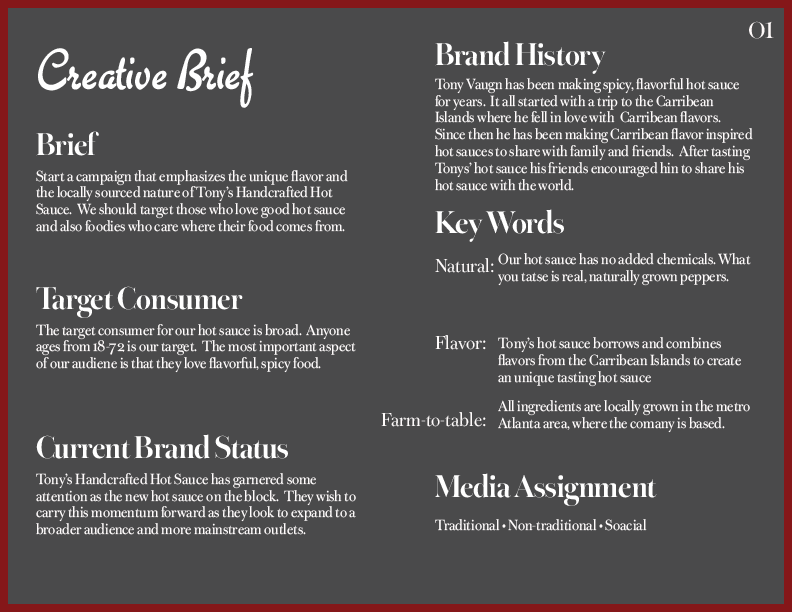 01

Creative Brief

Brief

Start a campaign that emphasizes the unique flavor and the locally sourced nature of Tony's Handcrafted Hot Sauce. We should target those who love good hot sauce and also foodies who care where their food comes from.

Target Consumer

The target consumer for our hot sauce is broad. Anyone ages from 18-72 is our target. The most important aspect of our audiene is that they love flavorful, spicy food.

Current Brand Status

Tony's Handcrafted Hot Sauce has garnered some attention as the new hot sauce on the block. They wish to carry this momentum forward as they look to expand to a broader audience and more mainstream outlets.

Brand History

Tony Vaugn has been making spicy, flavorful hot sauce for years. It all started with a trip to the Carribean Islands where he fell in love with Carribean flavors. Since then he has been making Carribean flavor inspired hot sauces to share with family and friends. After tasting Tonys' hot sauce his friends encouraged hin to share his hot sauce with the world.

Key Words

Natural: Our hot sauce has no added chemicals. What you tatse is real, naturally grown peppers.

Flavor: Tony's hot sauce borrows and combines flavors from the Carribean Islands to create an unique tasting hot sauce

Farm-to-table: All ingredients are locally grown in the metro Atlanta area, where the comany is based.

Media Assignment

Traditional • Non-traditional • Soacial